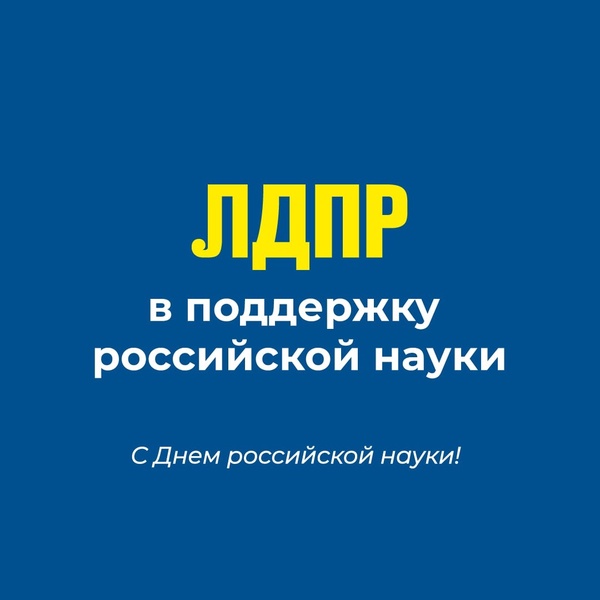 ЛДПР

в поддержку российской науки

С Днем российской науки!